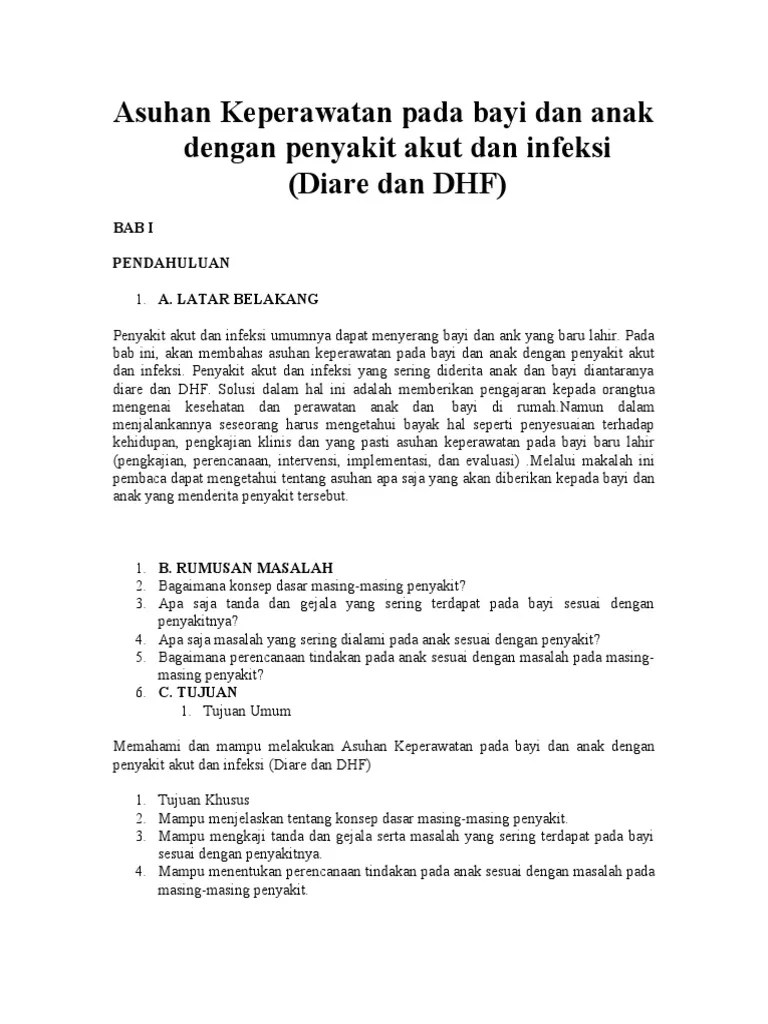 Asuhan Keperawatan pada bayi dan anak dengan penyakit akut dan infeksi (Diare dan DHF)

BAB I

PENDAHULUAN

1. A. LATAR BELAKANG

Penyakit akut dan infeksi umumnya dapat menyerang bayi dan ank yang baru lahir. Pada bab ini, akan membahas asuhan keperawatan pada bayi dan anak dengan penyakit akut dan infeksi. Penyakit akut dan infeksi yang sering diderita anak dan bayi diantaranya diare dan DHF. Solusi dalam hal ini adalah memberikan pengajaran kepada orangtua mengenai kesehatan dan perawatan anak dan bayi di rumah.Namun dalam menjalankannya seseorang harus mengetahui bayak hal seperti penyesuaian terhadap kehidupan, pengkajian klinis dan yang pasti asuhan keperawatan pada bayi baru lahir (pengkajian, perencanaan, intervensi, implementasi, dan evaluasi) .Melalui makalah ini pembaca dapat mengetahui tentang asuhan apa saja yang akan diberikan kepada bayi dan anak yang menderita penyakit tersebut.

1. B. RUMUSAN MASALAH
2. Bagaimana konsep dasar masing-masing penyakit?
3. Apa saja tanda dan gejala yang sering terdapat pada bayi sesuai dengan penyakitnya?
4. Apa saja masalah yang sering dialami pada anak sesuai dengan penyakit?
5. Bagaimana perencanaan tindakan pada anak sesuai dengan masalah pada masing-masing penyakit?
6. C. TUJUAN
1. Tujuan Umum

Memahami dan mampu melakukan Asuhan Keperawatan pada bayi dan anak dengan penyakit akut dan infeksi (Diare dan DHF)

1. Tujuan Khusus
2. Mampu menjelaskan tentang konsep dasar masing-masing penyakit.
3. Mampu mengkaji tanda dan gejala serta masalah yang sering terdapat pada bayi sesuai dengan penyakitnya.
4. Mampu menentukan perencanaan tindakan pada anak sesuai dengan masalah pada masing-masing penyakit.